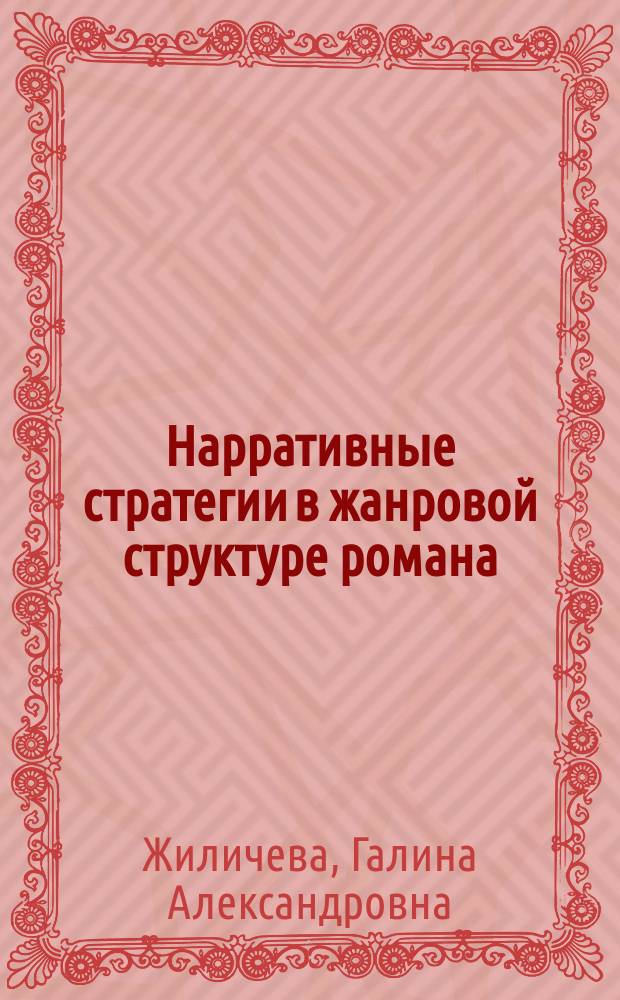 Нарративные стратегии в жанровой структуре романа

Жиличева, Галина Александровна